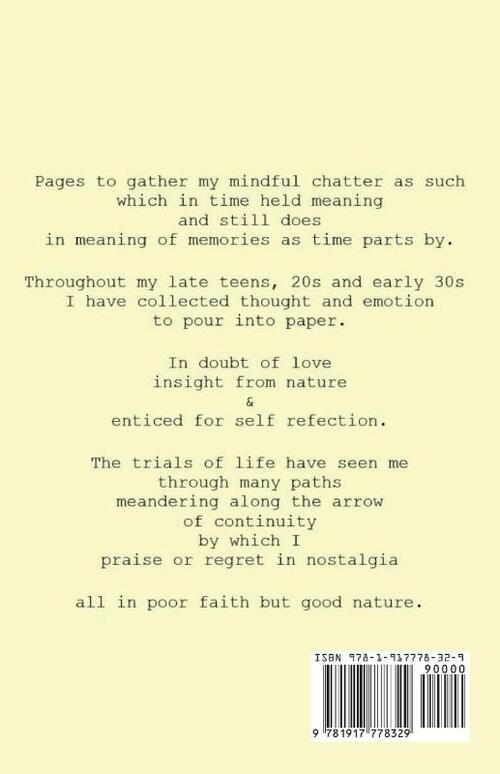 Pages to gather my mindful chatter as such
which in time held meaning
and still does
in meaning of memories as time parts by.

Throughout my late teens, 20s and early 30s
I have collected thought and emotion
to pour into paper.

In doubt of love
insight from nature
&
enticed for self refection.

The trials of life have seen me
through many paths
meandering along the arrow
of continuity
by which I
praise or regret in nostalgia

all in poor faith but good nature.

ISBN 978-1-917778-32-9
90000
9 781917 778329